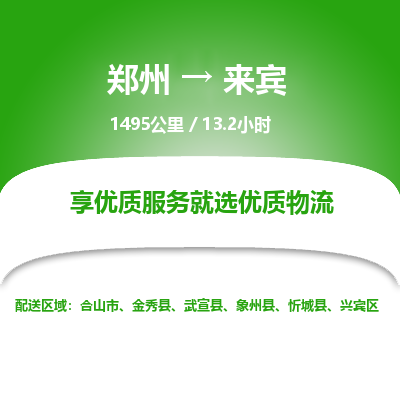 郑州 → 来宾

1495公里 / 13.2小时

享优质服务就选优质物流

配送区域：合山市、金秀县、武宣县、象州县、忻城县、兴宾区